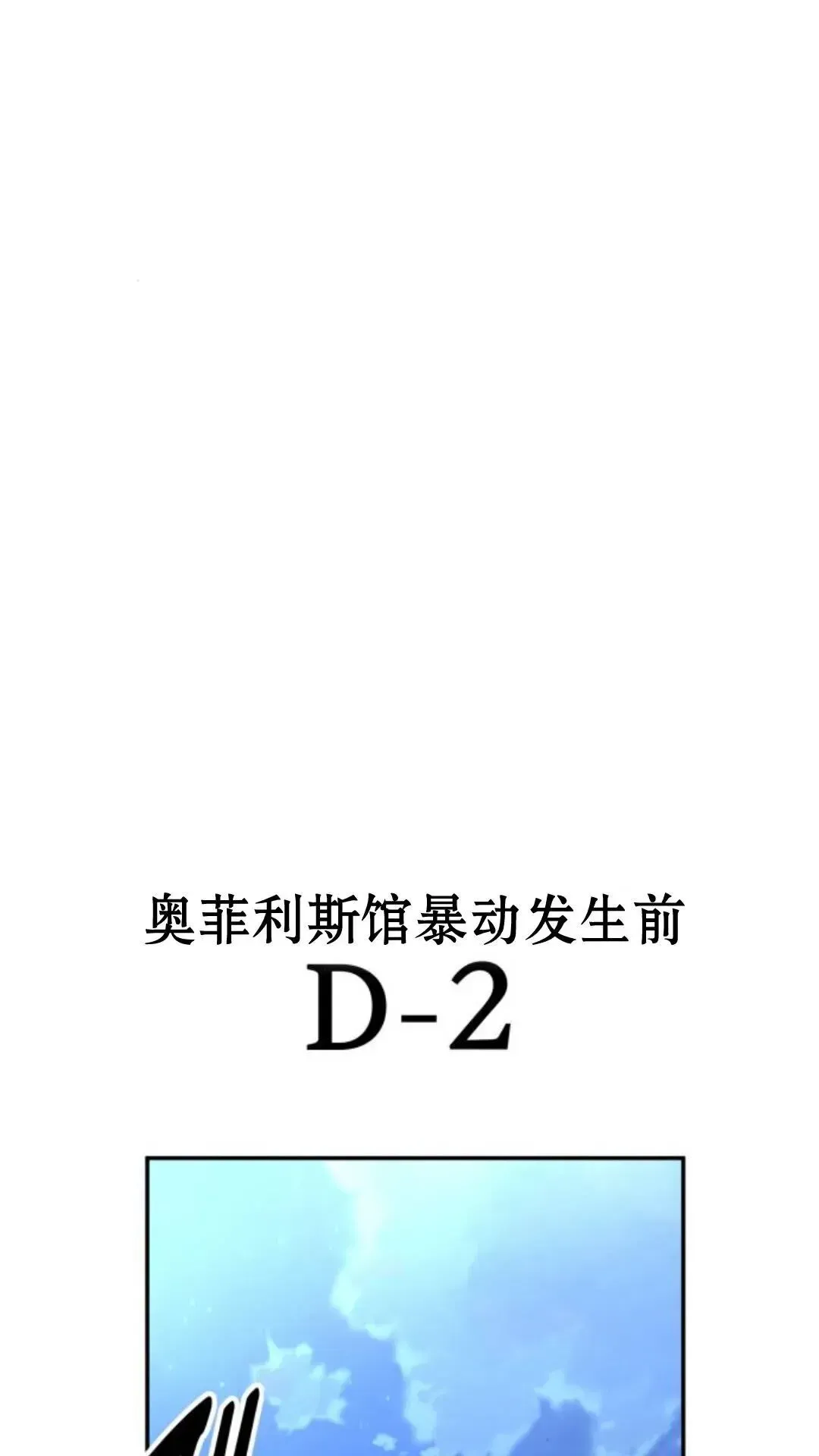 奥菲利斯馆暴动发生前

D-2